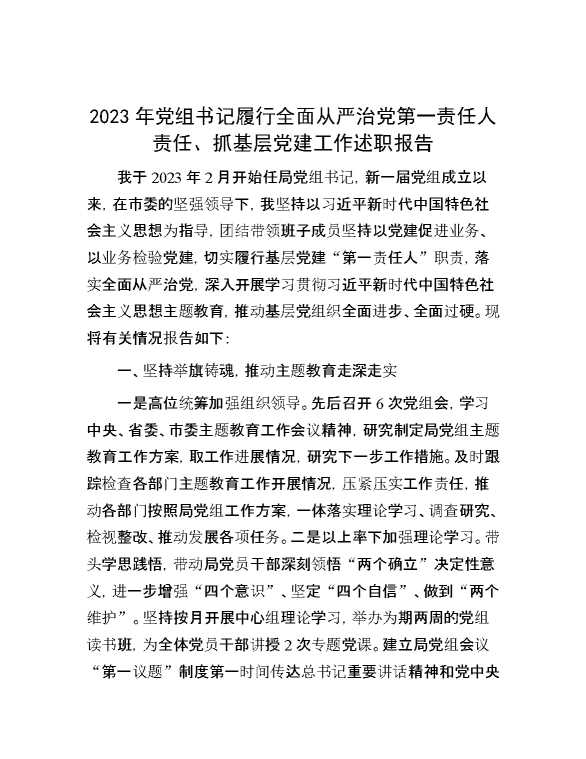 2023 年党组书记履行全面从严治党第一责任人责任、抓基层党建工作述职报告

我于 2023 年 2 月开始任局党组书记，新一届党组成立以来，在市委的坚强领导下，我坚持以习近平新时代中国特色社会主义思想为指导，团结带领班子成员坚持以党建促进业务、以业务检验党建，切实履行基层党建“第一责任人”职责，落实全面从严治党，深入开展学习贯彻习近平新时代中国特色社会主义思想主题教育，推动基层党组织全面进步、全面过硬。现将有关情况报告如下：

一、坚持举旗铸魂，推动主题教育走深走实

一是高位统筹加强组织领导。先后召开 6 次党组会，学习中央、省委、市委主题教育工作会议精神，研究制定局党组主题教育工作方案，取工作进展情况，研究下一步工作措施。及时跟踪检查各部门主题教育工作开展情况，压紧压实工作责任，推动各部门按照局党组工作方案，一体落实理论学习、调查研究、检视整改、推动发展各项任务。二是以上率下加强理论学习。带头学思践悟，带动局党员干部深刻领悟“两个确立”决定性意义，进一步增强“四个意识”、坚定“四个自信”、做到“两个维护”。坚持按月开展中心组理论学习，举办为期两周的党组读书班，为全体党员干部讲授 2 次专题党课。建立局党组会议“第一议题”制度第一时间传达总书记重要讲话精神和党中央